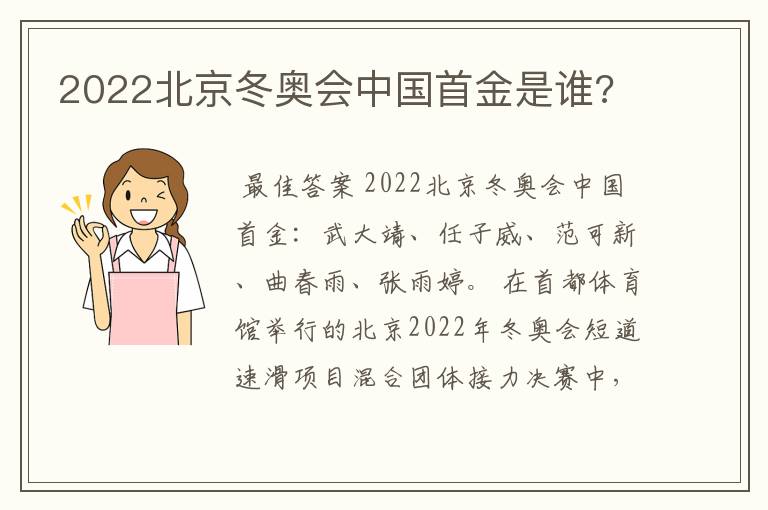 2022北京冬奥会中国首金是谁？

最佳答案 2022北京冬奥会中国首金：武大靖、任子威、范可新、曲春雨、张雨婷。 在首都体育馆举行的北京2022年冬奥会短道速滑项目混合团体接力决赛中，